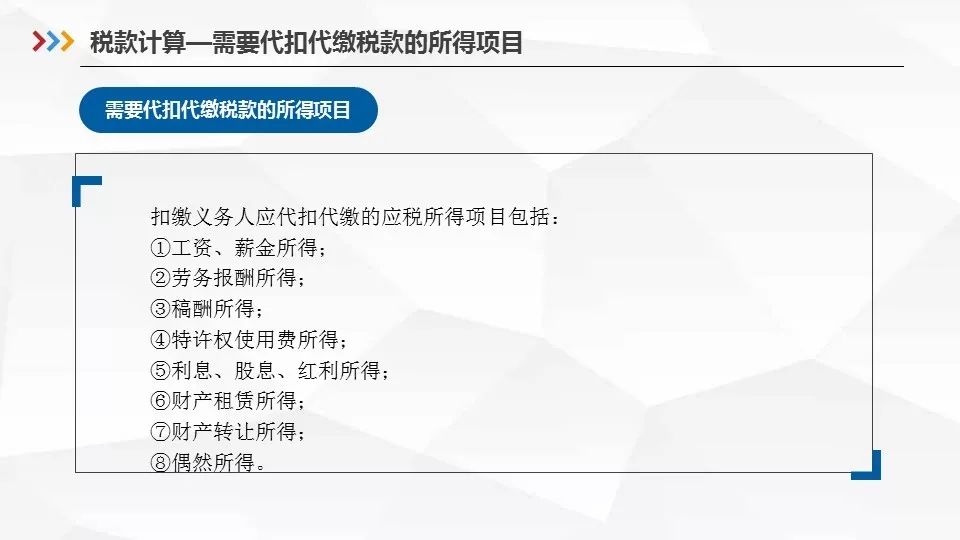 税款计算—需要代扣代缴税款的所得项目

需要代扣代缴税款的所得项目

扣缴义务人应代扣代缴的应税所得项目包括：
①工资、薪金所得；
②劳务报酬所得；
③稿酬所得；
④特许权使用费所得；
⑤利息、股息、红利所得；
⑥财产租赁所得；
⑦财产转让所得；
⑧偶然所得。